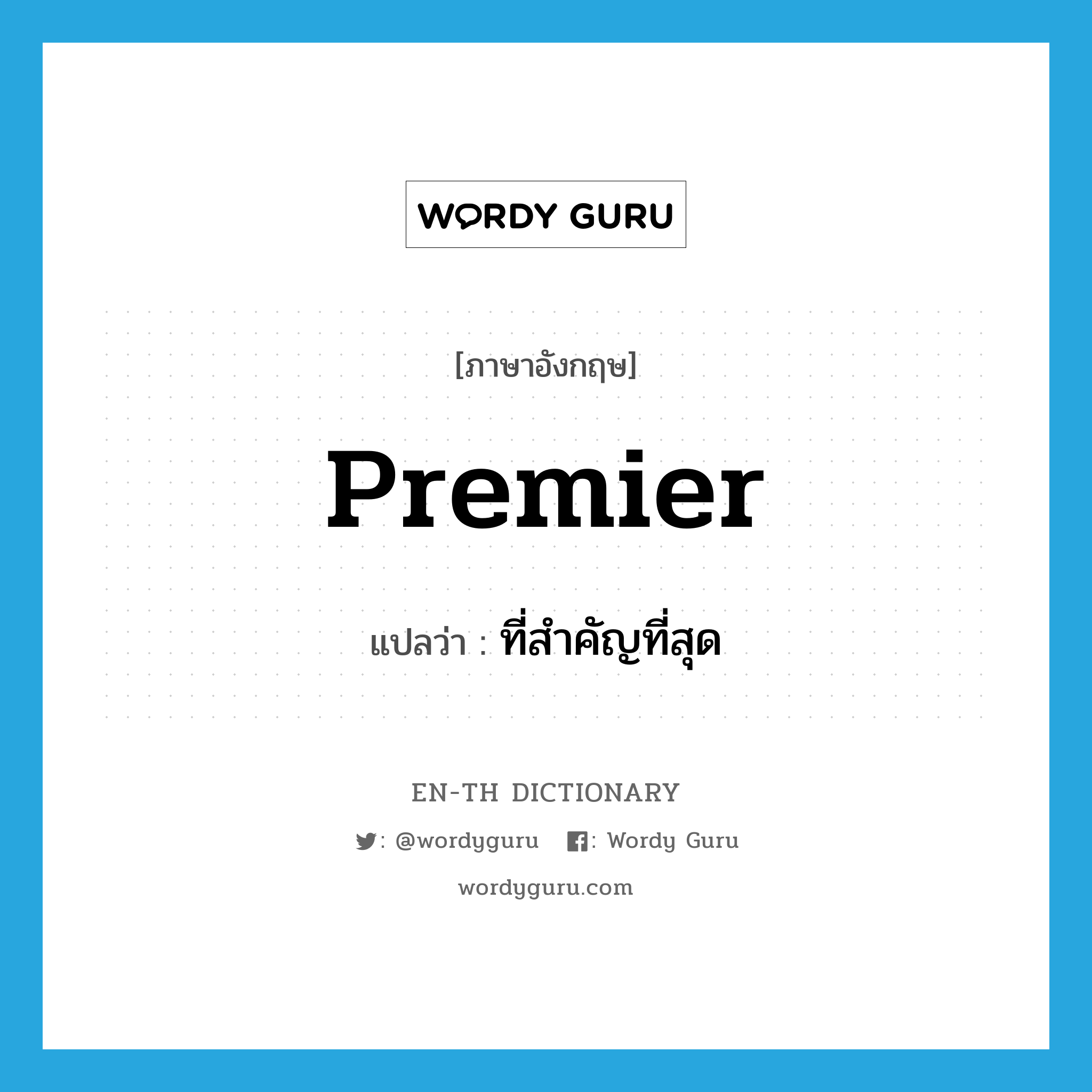 WORDY GURU

[ภาษาอังกฤษ]

Premier

แปลว่า : ที่สำคัญที่สุด

EN-TH DICTIONARY

: @wordyguru : Wordy Guru

wordyguru.com